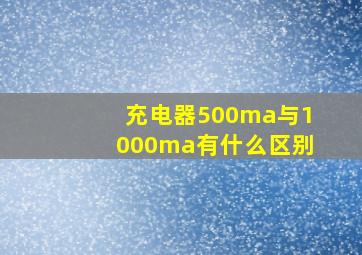 充电器500ma与1000ma有什么区别